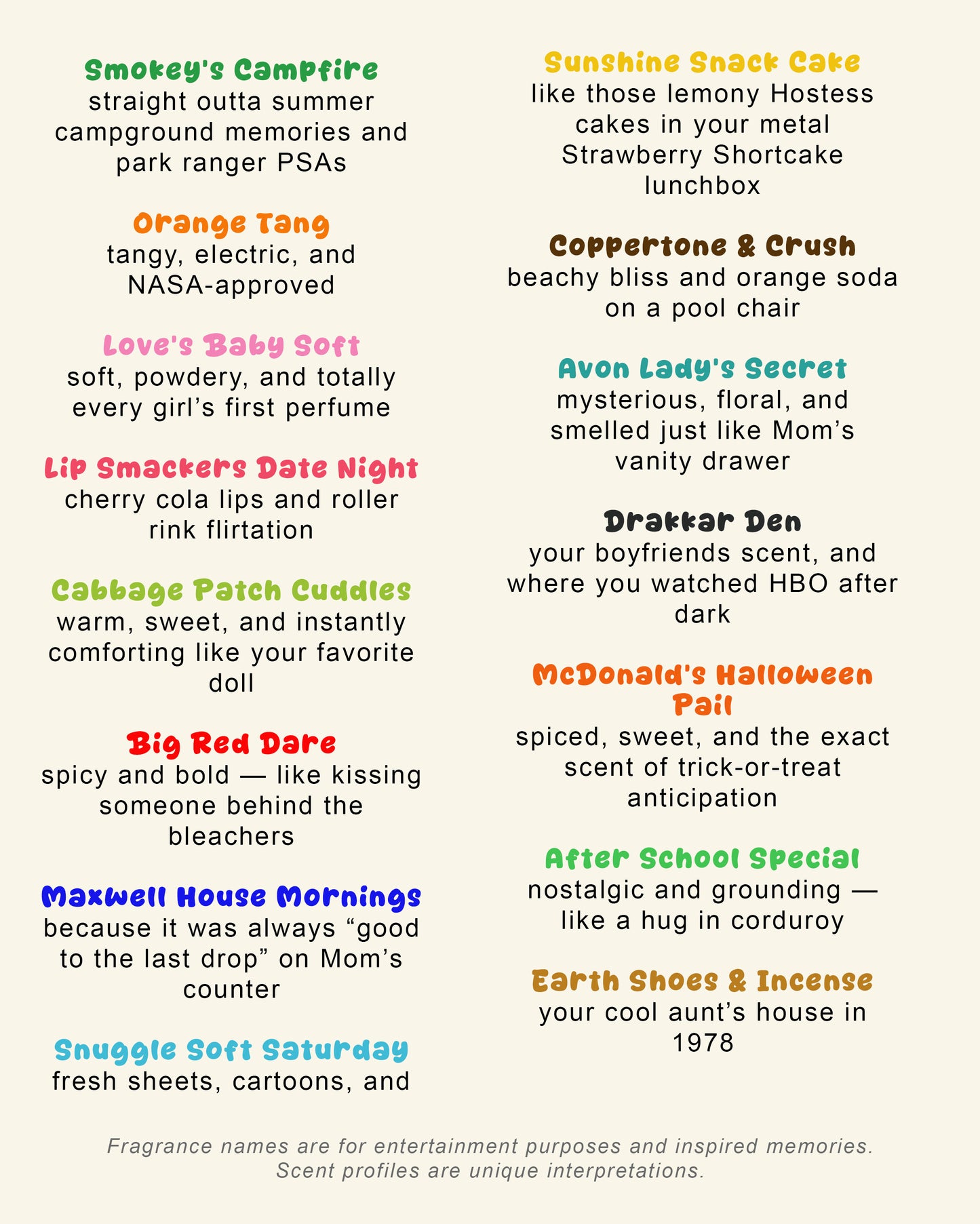 Smokey's Campfire
straight outta summer campground memories and park ranger PSAs

Orange Tang
tangy, electric, and NASA-approved

Love's Baby Soft
soft, powdery, and totally every girl's first perfume

Lip Smackers Date Night
cherry cola lips and roller rink flirtation

Cabbage Patch Cuddles
warm, sweet, and instantly comforting like your favorite doll

Big Red Dare
spicy and bold — like kissing someone behind the bleachers

Maxwell House Mornings
because it was always "good to the last drop" on Mom's counter

Snuggle Soft Saturday
fresh sheets, cartoons, and

Sunshine Snack Cake
like those lemony Hostess cakes in your metal Strawberry Shortcake lunchbox

Coppertone & Crush
beachy bliss and orange soda on a pool chair

Avon Lady's Secret
mysterious, floral, and smelled just like Mom's vanity drawer

Drakkar Den
your boyfriends scent, and where you watched HBO after dark

McDonald's Halloween Pail
spiced, sweet, and the exact scent of trick-or-treat anticipation

After School Special
nostalgic and grounding — like a hug in corduroy

Earth Shoes & Incense
your cool aunt's house in 1978

Fragrance names are for entertainment purposes and inspired memories. Scent profiles are unique interpretations.